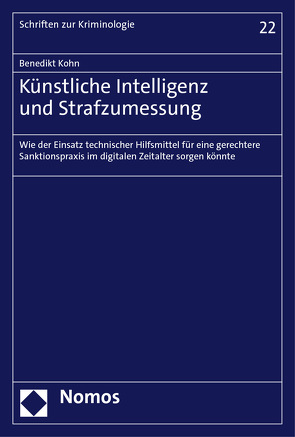 Schriften zur Kriminologie

22

Benedikt Kohn

Künstliche Intelligenz und Strafzumessung

Wie der Einsatz technischer Hilfsmittel für eine gerechtere Sanktionspraxis im digitalen Zeitalter sorgen könnte

Nomos